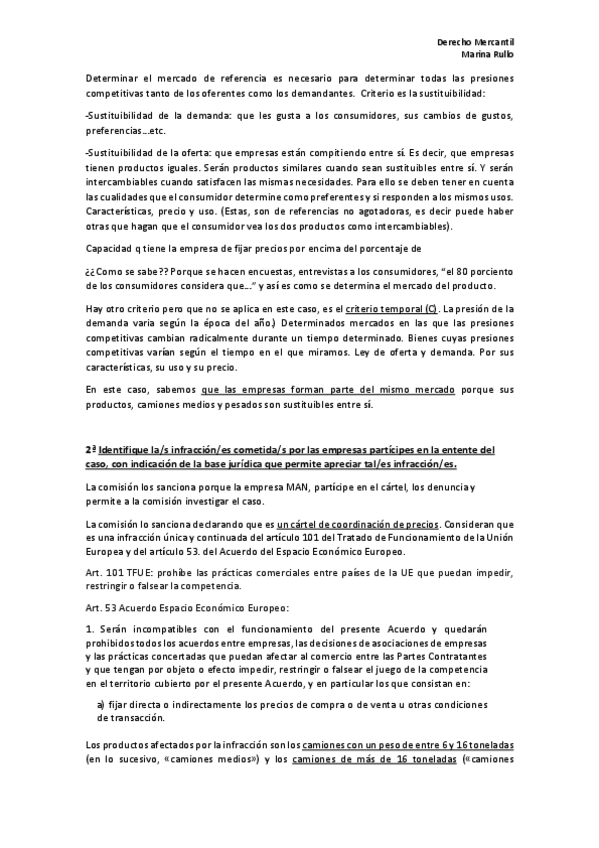 Derecho Mercantil
Marina Rullo

Determinar el mercado de referencia es necesario para determinar todas las presiones competitivas tanto de los oferentes como los demandantes. Criterio es la sustituibilidad:

-Sustituibilidad de la demanda: que les gusta a los consumidores, sus cambios de gustos, preferencias…etc.

-Sustituibilidad de la oferta: que empresas están compitiendo entre sí. Es decir, que empresas tienen productos iguales. Serán productos similares cuando sean sustituibles entre sí. Y serán intercambiables cuando satisfacen las mismas necesidades. Para ello se deben tener en cuenta las cualidades que el consumidor determine como preferentes y si responden a los mismos usos. Características, precio y uso. (Estas, son de referencias no agotadoras, es decir puede haber otras que hagan que el consumidor vea los dos productos como intercambiables).

Capacidad q tiene la empresa de fijar precios por encima del porcentaje de

¿¿Como se sabe?? Porque se hacen encuestas, entrevistas a los consumidores, "el 80 porciento de los consumidores considera que…" y así es como se determina el mercado del producto.

Hay otro criterio pero que no se aplica en este caso, es el criterio temporal (C). La presión de la demanda varia según la época del año.) Determinados mercados en las que las presiones competitivas cambian radicalmente durante un tiempo determinado. Bienes cuyas presiones competitivas varían según el tiempo en el que miramos. Ley de oferta y demanda. Por sus características, su uso y su precio.

En este caso, sabemos que las empresas forman parte del mismo mercado porque sus productos, camiones medios y pesados son sustituibles entre sí.

2ª Identifique la/s infracción/es cometida/s por las empresas partícipes en la entente del caso, con indicación de la base jurídica que permite apreciar tal/es infracción/es.

La comisión los sanciona porque la empresa MAN, partícipe en el cártel, los denuncia y permite a la comisión investigar el caso.

La comisión lo sanciona declarando que es un cártel de coordinación de precios. Consideran que es una infracción única y continuada del artículo 101 del Tratado de Funcionamiento de la Unión Europea y del artículo 53. del Acuerdo del Espacio Económico Europeo.

Art. 101 TFUE: prohíbe las prácticas comerciales entre países de la UE que puedan impedir, restringir o falsear la competencia.

Art. 53 Acuerdo Espacio Económico Europeo:

1. Serán incompatibles con el funcionamiento del presente Acuerdo y quedarán prohibidos todos los acuerdos entre empresas, las decisiones de asociaciones de empresas y las prácticas concertadas que puedan afectar al comercio entre las Partes Contratantes y que tengan por objeto o efecto impedir, restringir o falsear el juego de la competencia en el territorio cubierto por el presente Acuerdo, y en particular los que consistan en:

a) fijar directa o indirectamente los precios de compra o de venta u otras condiciones de transacción.

Los productos afectados por la infracción son los camiones con un peso de entre 6 y 16 toneladas (en lo sucesivo, «camiones medios») y los camiones de más de 16 toneladas («camiones